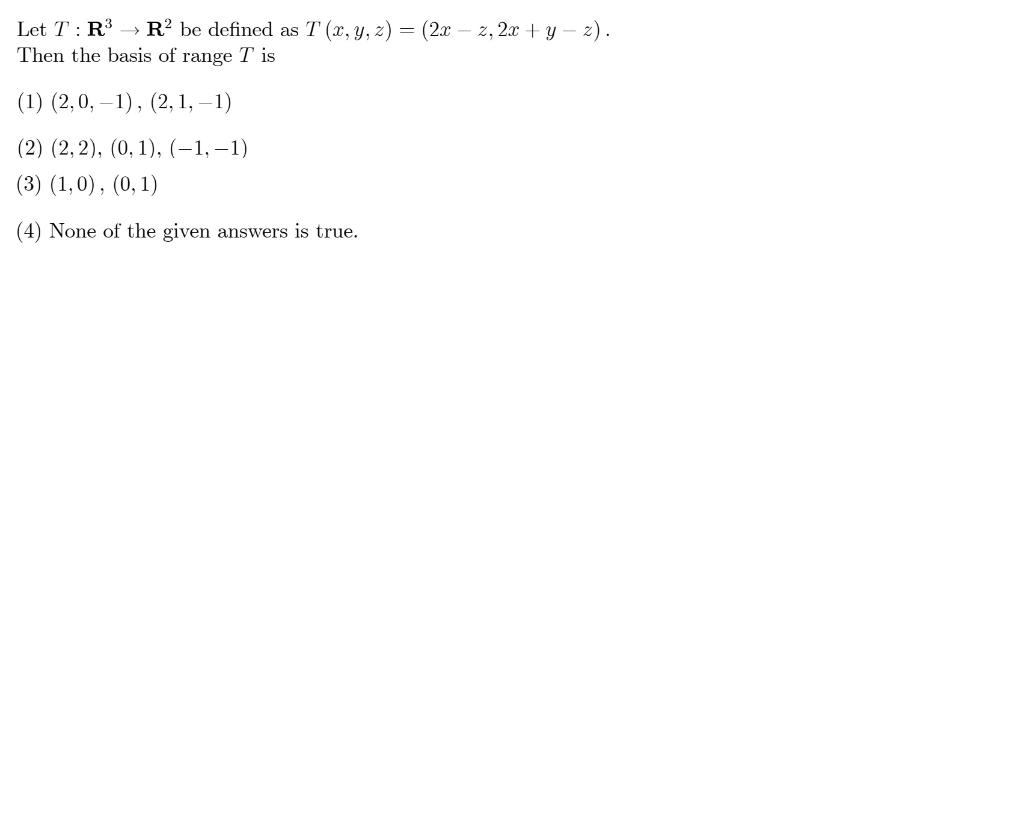 Let $T : \mathbf{R}^3 \to \mathbf{R}^2$ be defined as $T(x, y, z) = (2x - z, 2x + y - z)$.
Then the basis of range $T$ is

(1) $(2, 0, -1)$, $(2, 1, -1)$

(2) $(2, 2)$, $(0, 1)$, $(-1, -1)$

(3) $(1, 0)$, $(0, 1)$

(4) None of the given answers is true.